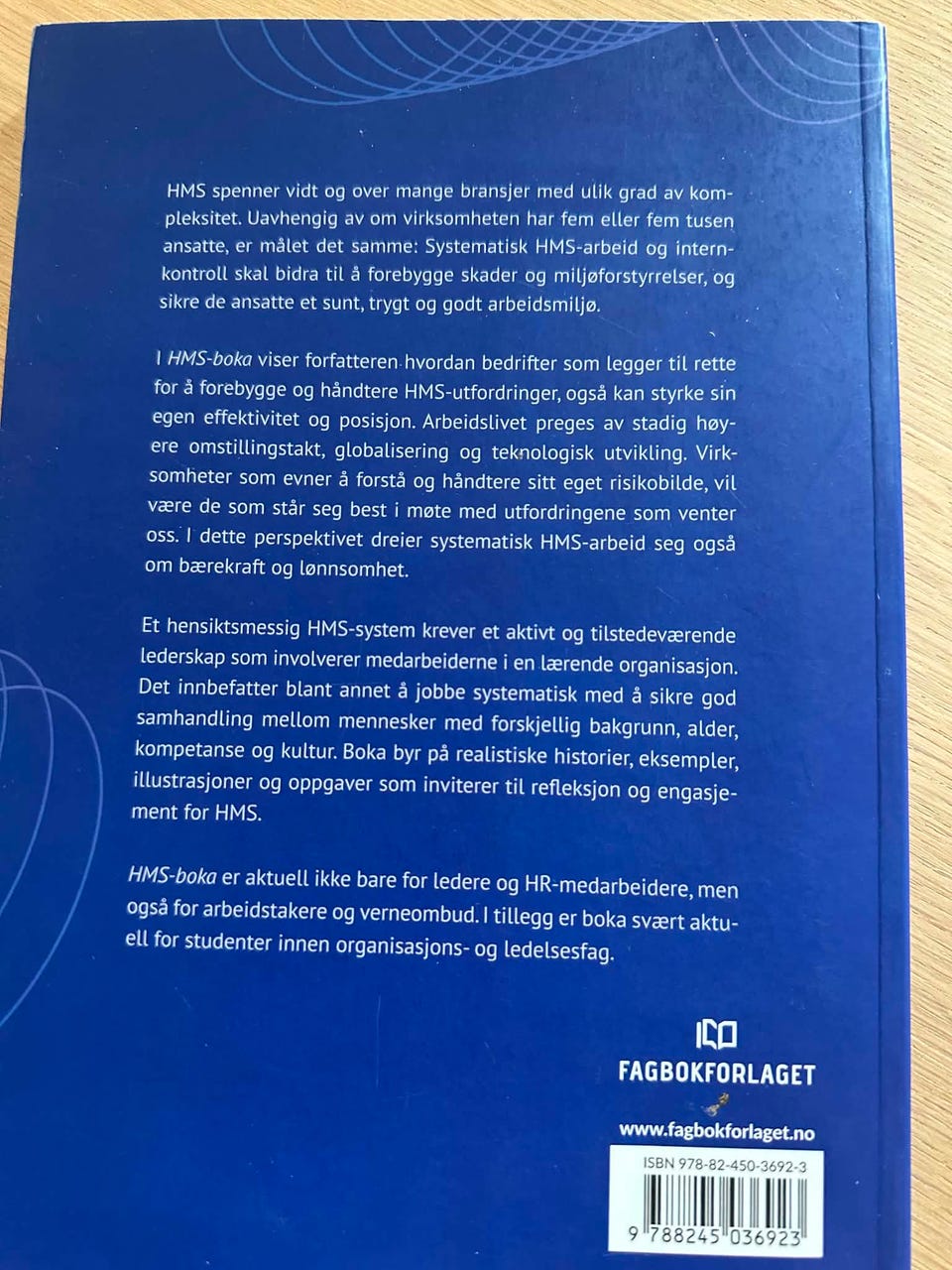 HMS spenner vidt og over mange bransjer med ulik grad av kompleksitet. Uavhengig av om virksomheten har fem eller fem tusen ansatte, er målet det samme: Systematisk HMS-arbeid og internkontroll skal bidra til å forebygge skader og miljøforstyrrelser, og sikre de ansatte et sunt, trygt og godt arbeidsmiljø.

I HMS-boka viser forfatteren hvordan bedrifter som legger til rette for å forebygge og håndtere HMS-utfordringer, også kan styrke sin egen effektivitet og posisjon. Arbeidslivet preges av stadig høyere omstillingstakt, globalisering og teknologisk utvikling. Virksomheter som evner å forstå og håndtere sitt eget risikobilde, vil være de som står seg best i møte med utfordringene som venter oss. I dette perspektivet dreier systematisk HMS-arbeid seg også om bærekraft og lønnsomhet.

Et hensiktsmessig HMS-system krever et aktivt og tilstedeværende lederskap som involverer medarbeiderne i en lærende organisasjon. Det innbefatter blant annet å jobbe systematisk med å sikre god samhandling mellom mennesker med forskjellig bakgrunn, alder, kompetanse og kultur. Boka byr på realistiske historier, eksempler, illustrasjoner og oppgaver som inviterer til refleksjon og engasjement for HMS.

HMS-boka er aktuell ikke bare for ledere og HR-medarbeidere, men også for arbeidstakere og verneombud. I tillegg er boka svært aktuell for studenter innen organisasjons- og ledelsesfag.

FAGBOKFORLAGET

www.fagbokforlaget.no

ISBN 978-82-450-3692-3

9 788245 036923